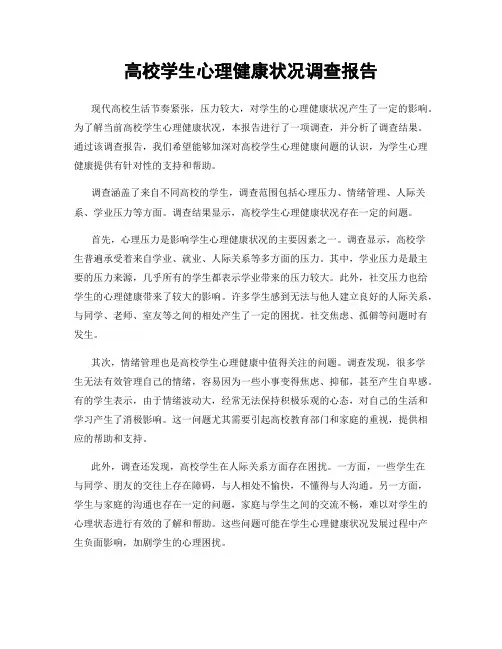 高校学生心理健康状况调查报告

现代高校生活节奏紧张，压力较大，对学生的心理健康状况产生了一定的影响。为了解当前高校学生心理健康状况，本报告进行了一项调查，并分析了调查结果。通过该调查报告，我们希望能够加深对高校学生心理健康问题的认识，为学生心理健康提供有针对性的支持和帮助。

调查涵盖了来自不同高校的学生，调查范围包括心理压力、情绪管理、人际关系、学业压力等方面。调查结果显示，高校学生心理健康状况存在一定的问题。

首先，心理压力是影响学生心理健康状况的主要因素之一。调查显示，高校学生普遍承受着来自学业、就业、人际关系等多方面的压力。其中，学业压力是最主要的压力来源，几乎所有的学生都表示学业带来的压力较大。此外，社交压力也给学生的心理健康带来了较大的影响。许多学生感到无法与他人建立良好的人际关系，与同学、老师、室友等之间的相处产生了一定的困扰。社交焦虑、孤僻等问题时有发生。

其次，情绪管理也是高校学生心理健康中值得关注的问题。调查发现，很多学生无法有效管理自己的情绪，容易因为一些小事变得焦虑、抑郁，甚至产生自卑感。有的学生表示，由于情绪波动大，经常无法保持积极乐观的心态，对自己的生活和学习产生了消极影响。这一问题尤其需要引起高校教育部门和家庭的重视，提供相应的帮助和支持。

此外，调查还发现，高校学生在人际关系方面存在困扰。一方面，一些学生在与同学、朋友的交往上存在障碍，与人相处不愉快，不懂得与人沟通。另一方面，学生与家庭的沟通也存在一定的问题，家庭与学生之间的交流不畅，难以对学生的心理状态进行有效的了解和帮助。这些问题可能在学生心理健康状况发展过程中产生负面影响，加剧学生的心理困扰。